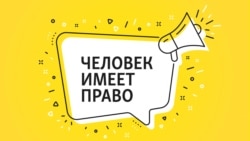 ЧЕЛОВЕК
ИМЕЕТ
ПРАВО